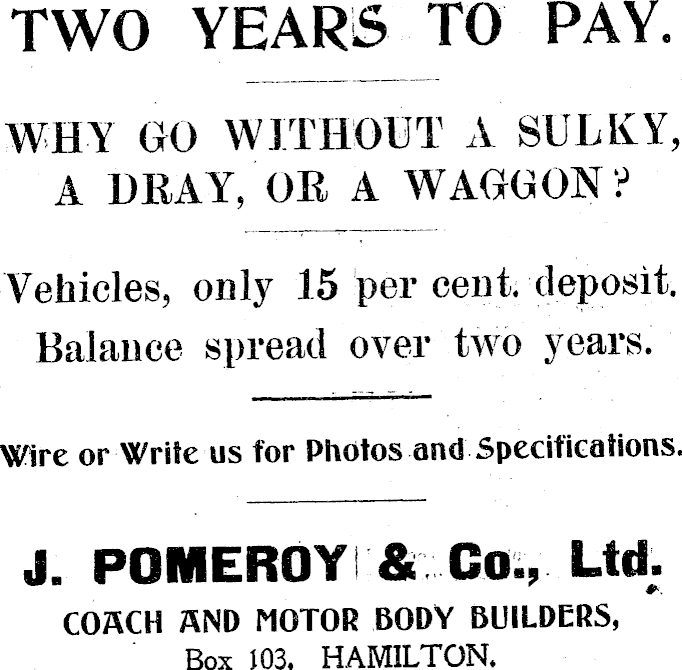 TWO YEARS TO PAY.

WHY GO WITHOUT A SULKY, A DRAY, OR A WAGGON?

Vehicles, only 15 per cent. deposit. Balance spread over two years.

Wire or Write us for Photos and Specifications.

J. POMEROY & Co., Ltd.

COACH AND MOTOR BODY BUILDERS,
Box 103, HAMILTON.